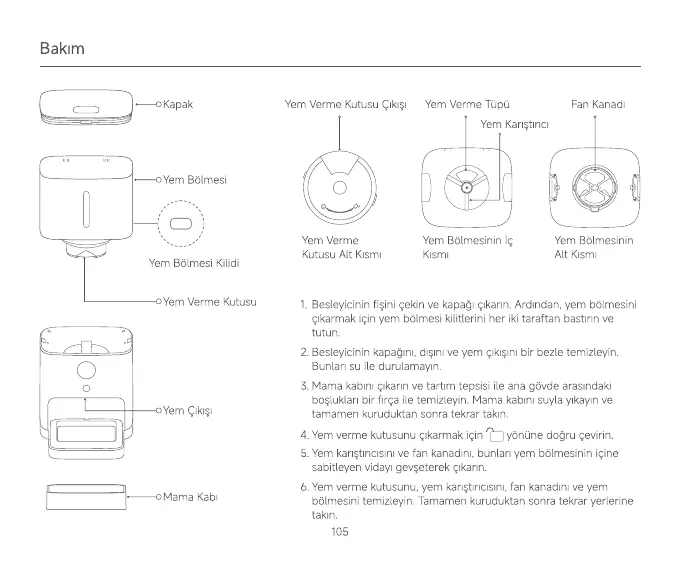 Bakım

Kapak

Yem Bölmesi

Yem Bölmesi Kilidi

Yem Verme Kutusu

Yem Çıkışı

Mama Kabı

Yem Verme Kutusu Çıkışı

Yem Verme Tüpü

Yem Karıştırıcı

Fan Kanadı

Yem Verme Kutusu Alt Kısmı

Yem Bölmesinin İç Kısmı

Yem Bölmesinin Alt Kısmı

1. Besleyicinin fişini çekin ve kapağı çıkarın. Ardından, yem bölmesini çıkarmak için yem bölmesi kilitlerini her iki taraftan bastırın ve tutun.

2. Besleyicinin kapağını, dışını ve yem çıkışını bir bezle temizleyin. Bunları su ile durulamayın.

3. Mama kabını çıkarın ve tartım tepsisi ile ana gövde arasındaki boşlukları bir fırça ile temizleyin. Mama kabını suyla yıkayın ve tamamen kuruduktan sonra tekrar takın.

4. Yem verme kutusunu çıkarmak için yönüne doğru çevirin.

5. Yem karıştırıcısını ve fan kanadını, bunları yem bölmesinin içine sabitleyen vidayı gevşeterek çıkarın.

6. Yem verme kutusunu, yem karıştırıcısını, fan kanadını ve yem bölmesini temizleyin. Tamamen kuruduktan sonra tekrar yerlerine takın.

105